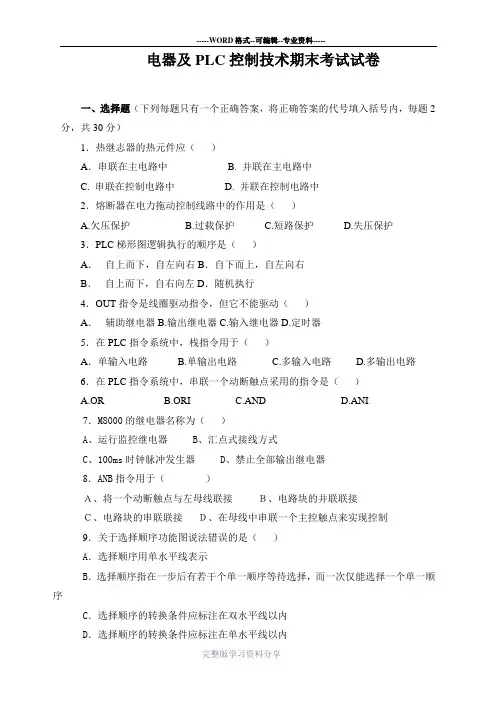 -----WORD格式--可编辑--专业资料-----

电器及PLC控制技术期末考试试卷

一、选择题（下列每题只有一个正确答案，将正确答案的代号填入括号内，每题2分，共30分）

1. 热继志器的热元件应（　）

A. 串联在主电路中　　B. 并联在主电路中

C. 串联在控制电路中　　D. 并联在控制电路中

2. 熔断器在电力拖动控制线路中的作用是（　）

A.欠压保护　　B.过载保护　　C.短路保护　　D.失压保护

3. PLC梯形图逻辑执行的顺序是（　）

A.　自上而下，自左向右 B. 自下而上，自左向右

B.　自上而下，自右向左 D. 随机执行

4. OUT指令是线圈驱动指令，但它不能驱动（　）

A.　辅助继电器 B.输出继电器 C.输入继电器 D.定时器

5. 在PLC指令系统中，栈指令用于（　）

A. 单输入电路　　B.单输出电路　　C.多输入电路　　D.多输出电路

6. 在PLC指令系统中，串联一个动断触点采用的指令是（　）

A.OR　　B.ORI　　C.AND　　D.ANI

7. M8000的继电器名称为（　）

A、运行监控继电器　　B、汇点式接线方式

C、100ms时钟脉冲发生器　　D、禁止全部输出继电器

8. ANB指令用于（　）

A、将一个动断触点与左母线联接　　B、电路块的并联联接

C、电路块的串联联接　　D、在母线中串联一个主控触点来实现控制

9. 关于选择顺序功能图说法错误的是（　）

A. 选择顺序用单水平线表示

B. 选择顺序指在一步后有若干个单一顺序等待选择，而一次仅能选择一个单一顺序

C. 选择顺序的转换条件应标注在双水平线以内

D. 选择顺序的转换条件应标注在单水平线以内

完整版学习资料分享